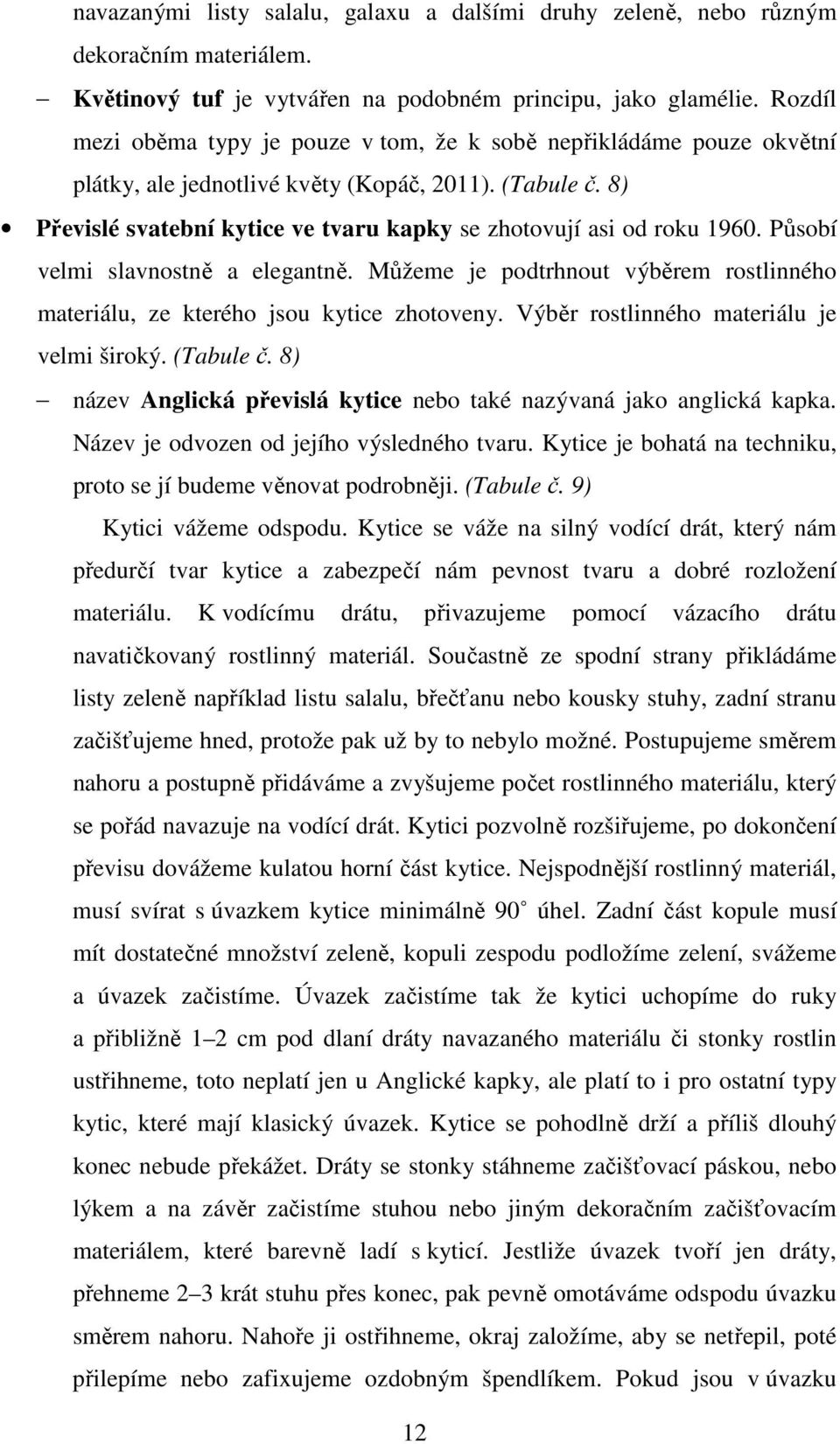 navazanými listy salalu, galaxu a dalšími druhy zeleně, nebo různým dekoračním materiálem.

– Květinový tuf je vytvářen na podobném principu, jako glamélie. Rozdíl mezi oběma typy je pouze v tom, že k sobě nepřikládáme pouze okvětní plátky, ale jednotlivé květy (Kopáč, 2011). (Tabule č. 8)

• Převislé svatební kytice ve tvaru kapky se zhotovují asi od roku 1960. Působí velmi slavnostně a elegantně. Můžeme je podtrhnout výběrem rostlinného materiálu, ze kterého jsou kytice zhotoveny. Výběr rostlinného materiálu je velmi široký. (Tabule č. 8)

– název Anglická převislá kytice nebo také nazývaná jako anglická kapka. Název je odvozen od jejího výsledného tvaru. Kytice je bohatá na techniku, proto se jí budeme věnovat podrobněji. (Tabule č. 9)

Kytici vážeme odspodu. Kytice se váže na silný vodící drát, který nám předurčí tvar kytice a zabezpečí nám pevnost tvaru a dobré rozložení materiálu. K vodícímu drátu, přivazujeme pomocí vázacího drátu navatičkovaný rostlinný materiál. Součastně ze spodní strany přikládáme listy zeleně například listu salalu, břečťanu nebo kousky stuhy, zadní stranu začišťujeme hned, protože pak už by to nebylo možné. Postupujeme směrem nahoru a postupně přidáváme a zvyšujeme počet rostlinného materiálu, který se pořád navazuje na vodící drát. Kytici pozvolně rozšiřujeme, po dokončení převisu dovážeme kulatou horní část kytice. Nejspodnější rostlinný materiál, musí svírat s úvazkem kytice minimálně 90° úhel. Zadní část kopule musí mít dostatečné množství zeleně, kopuli zespodu podložíme zelení, svážeme a úvazek začistíme. Úvazek začistíme tak že kytici uchopíme do ruky a přibližně 1–2 cm pod dlaní dráty navazaného materiálu či stonky rostlin ustřihneme, toto neplatí jen u Anglické kapky, ale platí to i pro ostatní typy kytic, které mají klasický úvazek. Kytice se pohodlně drží a příliš dlouhý konec nebude překážet. Dráty se stonky stáhneme začišťovací páskou, nebo lýkem a na závěr začistíme stuhou nebo jiným dekoračním začišťovacím materiálem, které barevně ladí s kyticí. Jestliže úvazek tvoří jen dráty, přehneme 2–3 krát stuhu přes konec, pak pevně omotáváme odspodu úvazku směrem nahoru. Nahoře ji ostřihneme, okraj založíme, aby se netřepil, poté přilepíme nebo zafixujeme ozdobným špendlíkem. Pokud jsou v úvazku

12